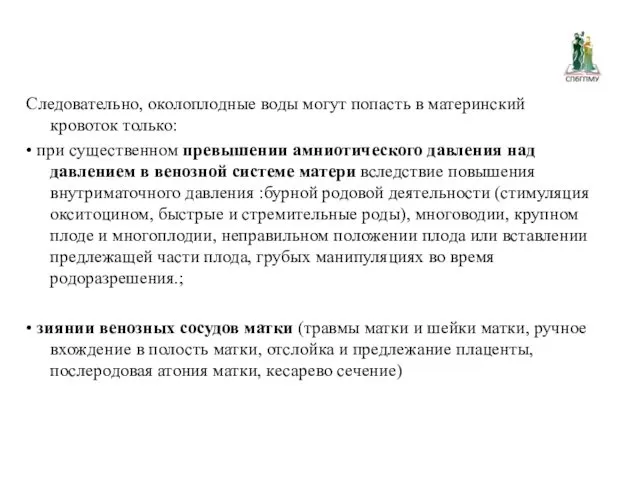 СПбГПМУ

Следовательно, околоплодные воды могут попасть в материнский кровоток только:

• при существенном превышении амниотического давления над давлением в венозной системе матери вследствие повышения внутриматочного давления :бурной родовой деятельности (стимуляция окситоцином, быстрые и стремительные роды), многоводии, крупном плоде и многоплодии, неправильном положении плода или вставлении предлежащей части плода, грубых манипуляциях во время родоразрешения.;

• зиянии венозных сосудов матки (травмы матки и шейки матки, ручное вхождение в полость матки, отслойка и предлежание плаценты, послеродовая атония матки, кесарево сечение)